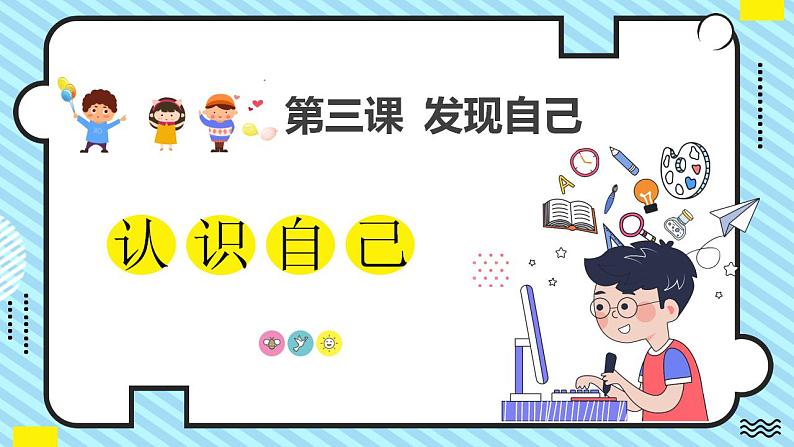 第三课 发现自己

认识自己